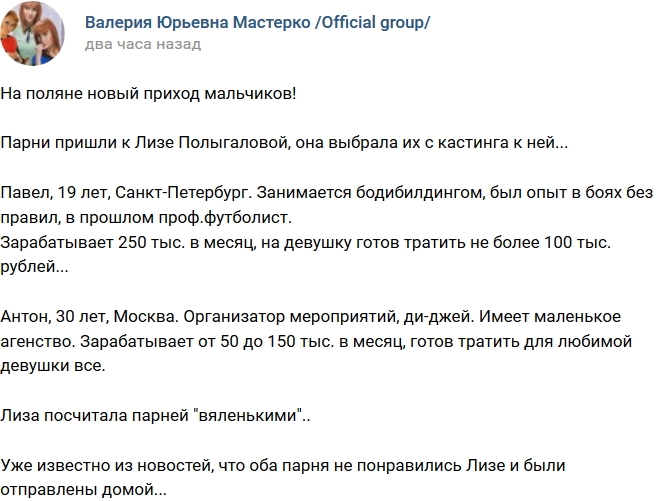 Валерия Юрьевна Мастерко /Official group/
два часа назад

На поляне новый приход мальчиков!

Парни пришли к Лизе Полыгаловой, она выбрала их с кастинга к ней...

Павел, 19 лет, Санкт-Петербург. Занимается бодибилдингом, был опыт в боях без правил, в прошлом проф.футболист.
Зарабатывает 250 тыс. в месяц, на девушку готов тратить не более 100 тыс. рублей...

Антон, 30 лет, Москва. Организатор мероприятий, ди-джей. Имеет маленькое агенство. Зарабатывает от 50 до 150 тыс. в месяц, готов тратить для любимой девушки все.

Лиза посчитала парней "вяленькими"..

Уже известно из новостей, что оба парня не понравились Лизе и были отправлены домой...